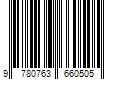 9 780763 660505